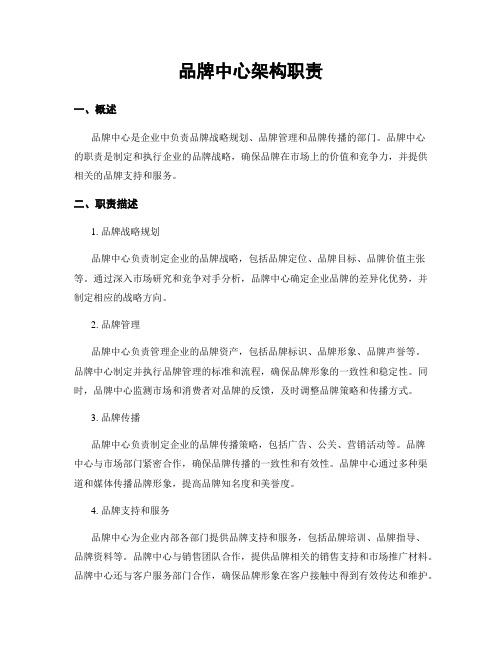 品牌中心架构职责

一、概述

品牌中心是企业中负责品牌战略规划、品牌管理和品牌传播的部门。品牌中心的职责是制定和执行企业的品牌战略，确保品牌在市场上的价值和竞争力，并提供相关的品牌支持和服务。

二、职责描述

1. 品牌战略规划

品牌中心负责制定企业的品牌战略，包括品牌定位、品牌目标、品牌价值主张等。通过深入市场研究和竞争对手分析，品牌中心确定企业品牌的差异化优势，并制定相应的战略方向。

2. 品牌管理

品牌中心负责管理企业的品牌资产，包括品牌标识、品牌形象、品牌声誉等。品牌中心制定并执行品牌管理的标准和流程，确保品牌形象的一致性和稳定性。同时，品牌中心监测市场和消费者对品牌的反馈，及时调整品牌策略和传播方式。

3. 品牌传播

品牌中心负责制定企业的品牌传播策略，包括广告、公关、营销活动等。品牌中心与市场部门紧密合作，确保品牌传播的一致性和有效性。品牌中心通过多种渠道和媒体传播品牌形象，提高品牌知名度和美誉度。

4. 品牌支持和服务

品牌中心为企业内部各部门提供品牌支持和服务，包括品牌培训、品牌指导、品牌资料等。品牌中心与销售团队合作，提供品牌相关的销售支持和市场推广材料。品牌中心还与客户服务部门合作，确保品牌形象在客户接触中得到有效传达和维护。